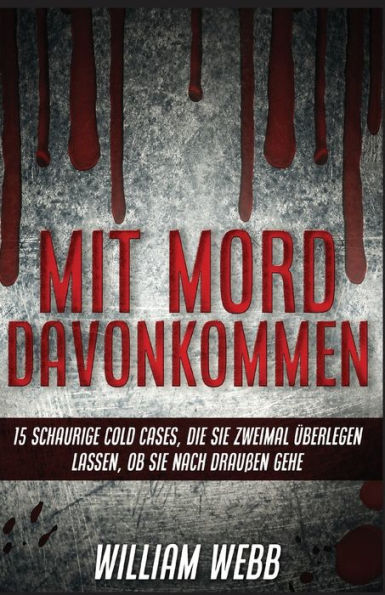 MIT MORD DAVONKOMMEN

15 SCHAURIGE COLD CASES, DIE SIE ZWEIMAL ÜBERLEGEN LASSEN, OB SIE NACH DRAUßEN GEHE

WILLIAM WEBB